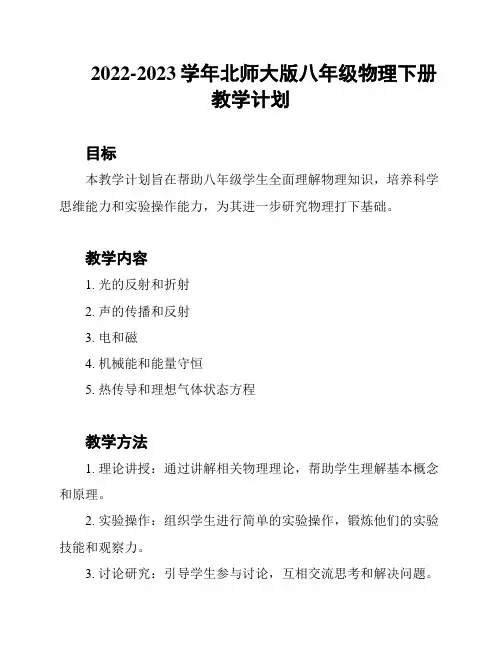 2022-2023 学年北师大版八年级物理下册教学计划

目标

本教学计划旨在帮助八年级学生全面理解物理知识，培养科学思维能力和实验操作能力，为其进一步研究物理打下基础。

教学内容

1. 光的反射和折射
2. 声的传播和反射
3. 电和磁
4. 机械能和能量守恒
5. 热传导和理想气体状态方程

教学方法

1. 理论讲授：通过讲解相关物理理论，帮助学生理解基本概念和原理。

2. 实验操作：组织学生进行简单的实验操作，锻炼他们的实验技能和观察力。

3. 讨论研究：引导学生参与讨论，互相交流思考和解决问题。